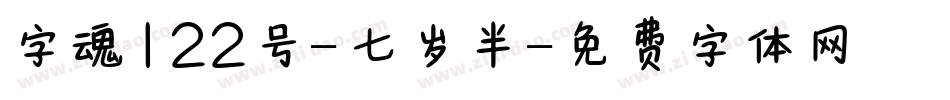 字魂122号-七岁半-免费字体网